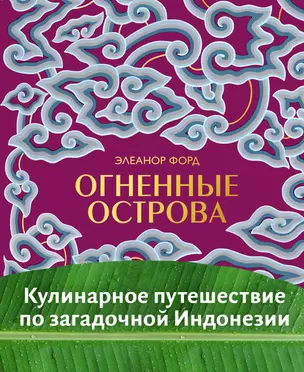 ЭЛЕАНОР ФОРД

ОГНЕННЫЕ ОСТРОВА

Кулинарное путешествие по загадочной Индонезии